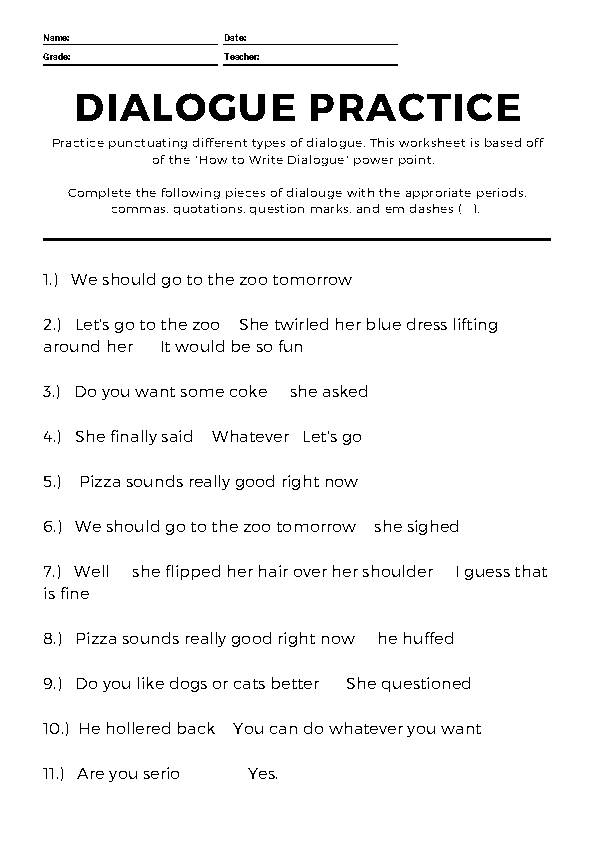 Name: Date:
Grade: Teacher:

DIALOGUE PRACTICE

Practice punctuating different types of dialogue. This worksheet is based off of the "How to Write Dialogue" power point.

Complete the following pieces of dialouge with the approriate periods, commas, quotations, question marks, and em dashes ( ).

1.) We should go to the zoo tomorrow

2.) Let's go to the zoo She twirled her blue dress lifting around her It would be so fun

3.) Do you want some coke she asked

4.) She finally said Whatever Let's go

5.) Pizza sounds really good right now

6.) We should go to the zoo tomorrow she sighed

7.) Well she flipped her hair over her shoulder I guess that is fine

8.) Pizza sounds really good right now he huffed

9.) Do you like dogs or cats better She questioned

10.) He hollered back You can do whatever you want

11.) Are you serio Yes.